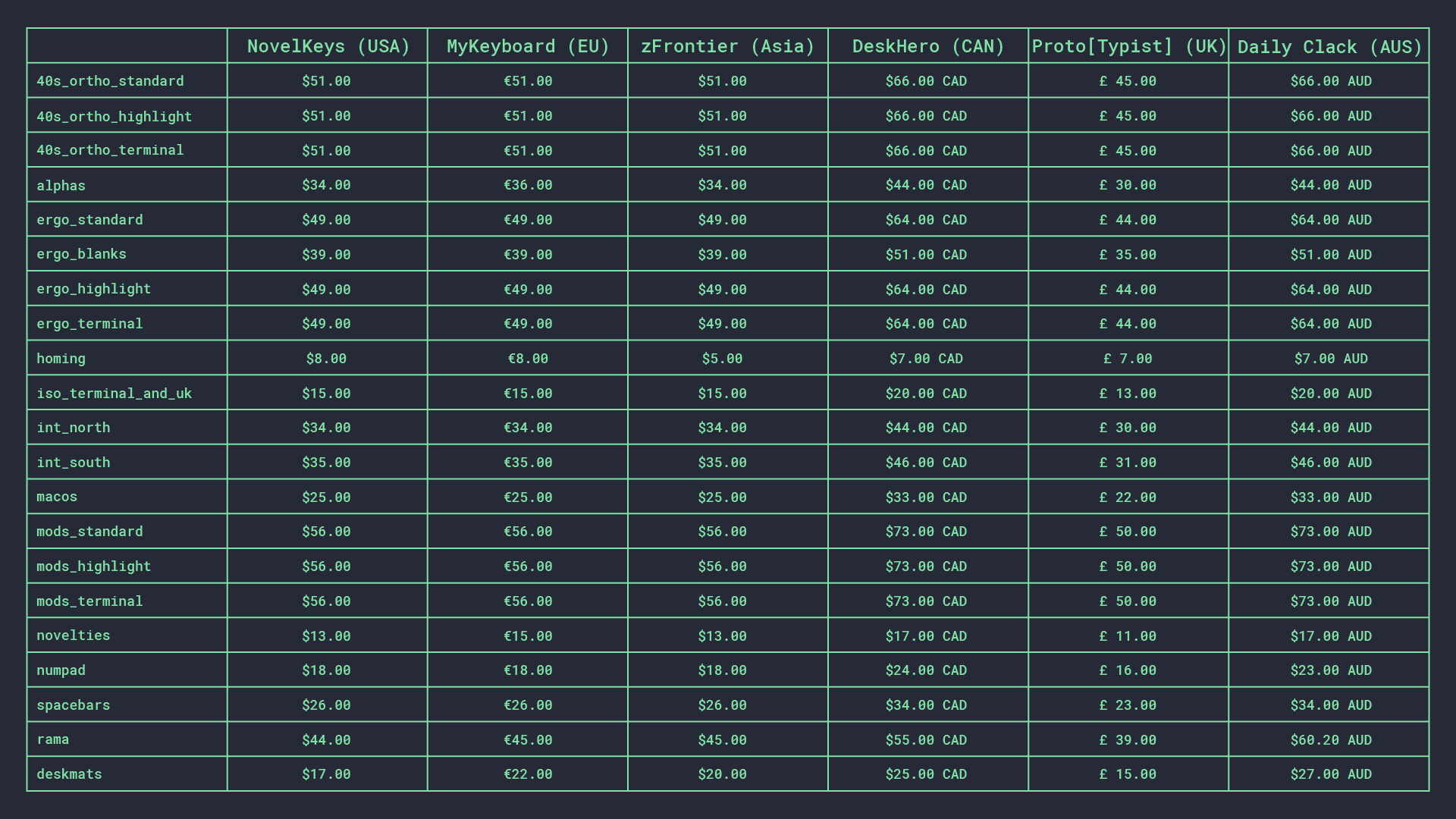 | | NovelKeys (USA) | MyKeyboard (EU) | zFrontier (Asia) | DeskHero (CAN) | Proto[Typist] (UK) | Daily Clack (AUS) |
|---|---|---|---|---|---|---|
| 40s_ortho_standard | \$51.00 | €51.00 | \$51.00 | \$66.00 CAD | £ 45.00 | \$66.00 AUD |
| 40s_ortho_highlight | \$51.00 | €51.00 | \$51.00 | \$66.00 CAD | £ 45.00 | \$66.00 AUD |
| 40s_ortho_terminal | \$51.00 | €51.00 | \$51.00 | \$66.00 CAD | £ 45.00 | \$66.00 AUD |
| alphas | \$34.00 | €36.00 | \$34.00 | \$44.00 CAD | £ 30.00 | \$44.00 AUD |
| ergo_standard | \$49.00 | €49.00 | \$49.00 | \$64.00 CAD | £ 44.00 | \$64.00 AUD |
| ergo_blanks | \$39.00 | €39.00 | \$39.00 | \$51.00 CAD | £ 35.00 | \$51.00 AUD |
| ergo_highlight | \$49.00 | €49.00 | \$49.00 | \$64.00 CAD | £ 44.00 | \$64.00 AUD |
| ergo_terminal | \$49.00 | €49.00 | \$49.00 | \$64.00 CAD | £ 44.00 | \$64.00 AUD |
| homing | \$8.00 | €8.00 | \$5.00 | \$7.00 CAD | £ 7.00 | \$7.00 AUD |
| iso_terminal_and_uk | \$15.00 | €15.00 | \$15.00 | \$20.00 CAD | £ 13.00 | \$20.00 AUD |
| int_north | \$34.00 | €34.00 | \$34.00 | \$44.00 CAD | £ 30.00 | \$44.00 AUD |
| int_south | \$35.00 | €35.00 | \$35.00 | \$46.00 CAD | £ 31.00 | \$46.00 AUD |
| macos | \$25.00 | €25.00 | \$25.00 | \$33.00 CAD | £ 22.00 | \$33.00 AUD |
| mods_standard | \$56.00 | €56.00 | \$56.00 | \$73.00 CAD | £ 50.00 | \$73.00 AUD |
| mods_highlight | \$56.00 | €56.00 | \$56.00 | \$73.00 CAD | £ 50.00 | \$73.00 AUD |
| mods_terminal | \$56.00 | €56.00 | \$56.00 | \$73.00 CAD | £ 50.00 | \$73.00 AUD |
| novelties | \$13.00 | €15.00 | \$13.00 | \$17.00 CAD | £ 11.00 | \$17.00 AUD |
| numpad | \$18.00 | €18.00 | \$18.00 | \$24.00 CAD | £ 16.00 | \$23.00 AUD |
| spacebars | \$26.00 | €26.00 | \$26.00 | \$34.00 CAD | £ 23.00 | \$34.00 AUD |
| rama | \$44.00 | €45.00 | \$45.00 | \$55.00 CAD | £ 39.00 | \$60.20 AUD |
| deskmats | \$17.00 | €22.00 | \$20.00 | \$25.00 CAD | £ 15.00 | \$27.00 AUD |